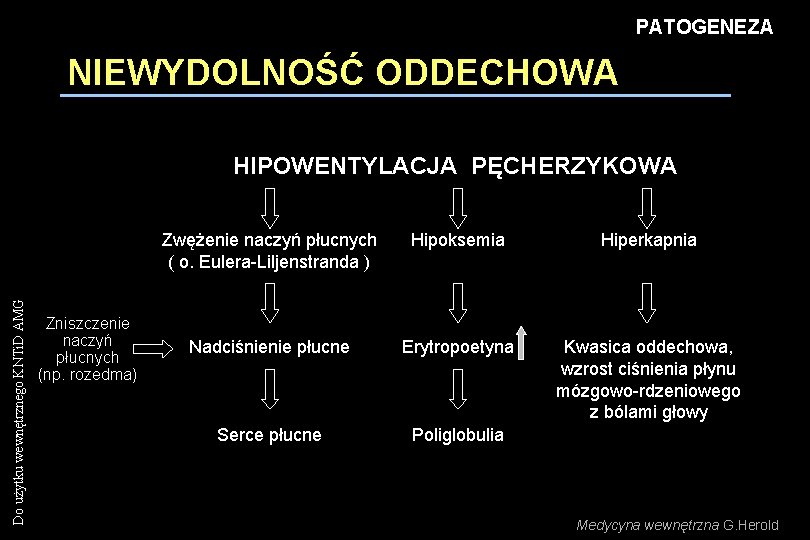 PATOGENEZA

NIEWYDOLNOŚĆ ODDECHOWA

HIPOWENTYLACJA PĘCHERZYKOWA

Zwężenie naczyń płucnych ( o. Eulera-Liljenstranda )

Hipoksemia

Hiperkapnia

Zniszczenie naczyń płucnych (np. rozedma)

Nadciśnienie płucne

Erytropoetyna

Kwasica oddechowa, wzrost ciśnienia płynu mózgowo-rdzeniowego z bólami głowy

Serce płucne

Poliglobulia

Do użytku wewnętrznego KNTiD AMG

Medycyna wewnętrzna G.Herold